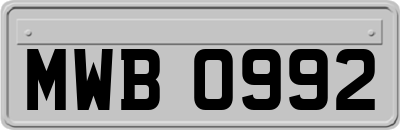 MWB 0992